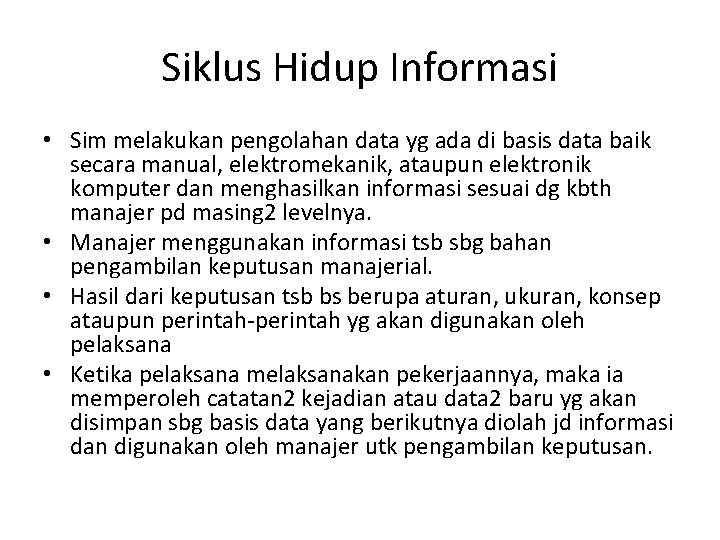 Siklus Hidup Informasi

• Sim melakukan pengolahan data yg ada di basis data baik secara manual, elektromekanik, ataupun elektronik komputer dan menghasilkan informasi sesuai dg kbth manajer pd masing2 levelnya.
• Manajer menggunakan informasi tsb sbg bahan pengambilan keputusan manajerial.
• Hasil dari keputusan tsb bs berupa aturan, ukuran, konsep ataupun perintah-perintah yg akan digunakan oleh pelaksana
• Ketika pelaksana melaksanakan pekerjaannya, maka ia memperoleh catatan2 kejadian atau data2 baru yg akan disimpan sbg basis data yang berikutnya diolah jd informasi dan digunakan oleh manajer utk pengambilan keputusan.